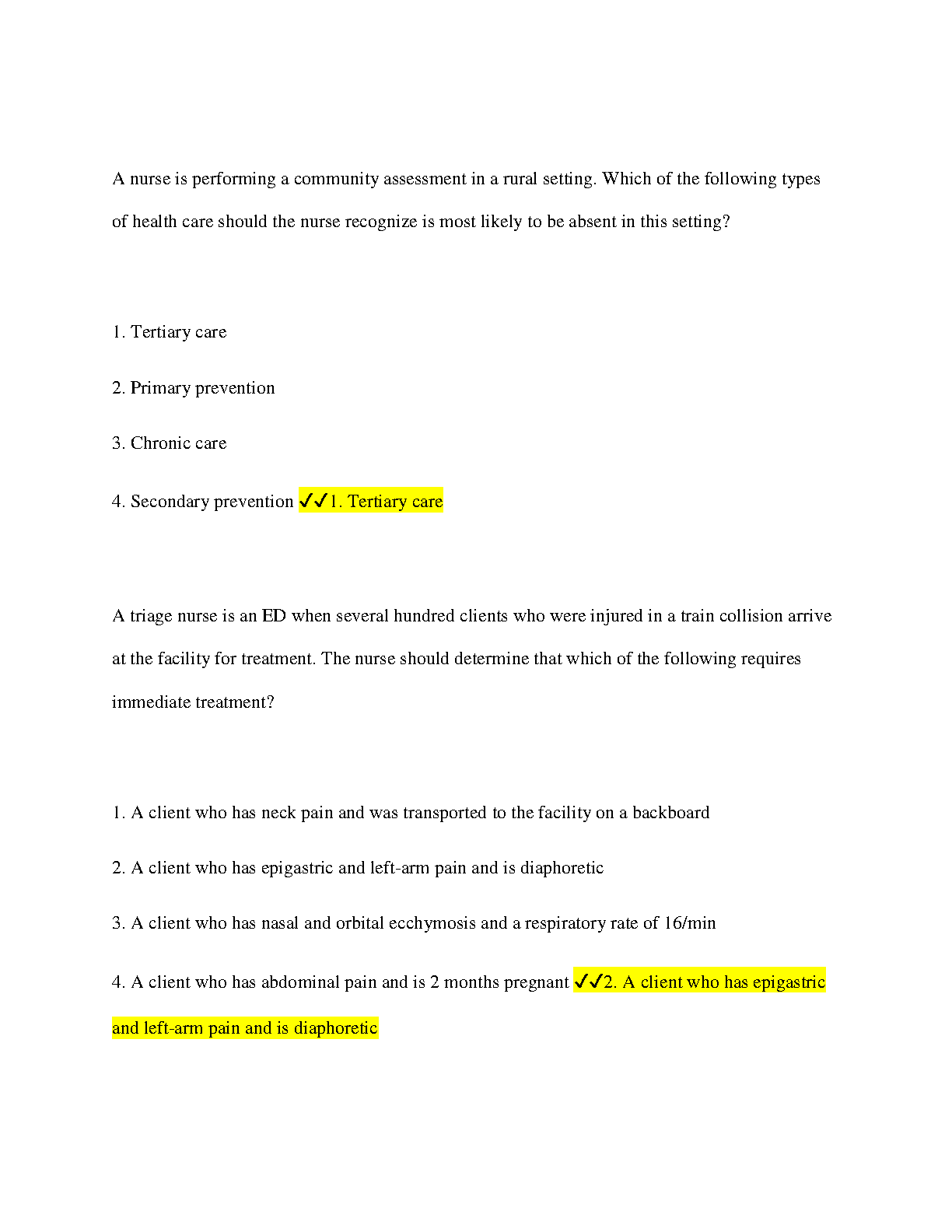 A nurse is performing a community assessment in a rural setting. Which of the following types of health care should the nurse recognize is most likely to be absent in this setting?

1. Tertiary care

2. Primary prevention

3. Chronic care

4. Secondary prevention ✓✓1. Tertiary care

A triage nurse is an ED when several hundred clients who were injured in a train collision arrive at the facility for treatment. The nurse should determine that which of the following requires immediate treatment?

1. A client who has neck pain and was transported to the facility on a backboard

2. A client who has epigastric and left-arm pain and is diaphoretic

3. A client who has nasal and orbital ecchymosis and a respiratory rate of 16/min

4. A client who has abdominal pain and is 2 months pregnant ✓✓2. A client who has epigastric and left-arm pain and is diaphoretic